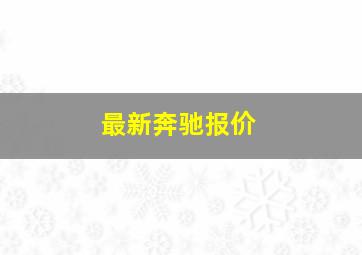 最新奔驰报价